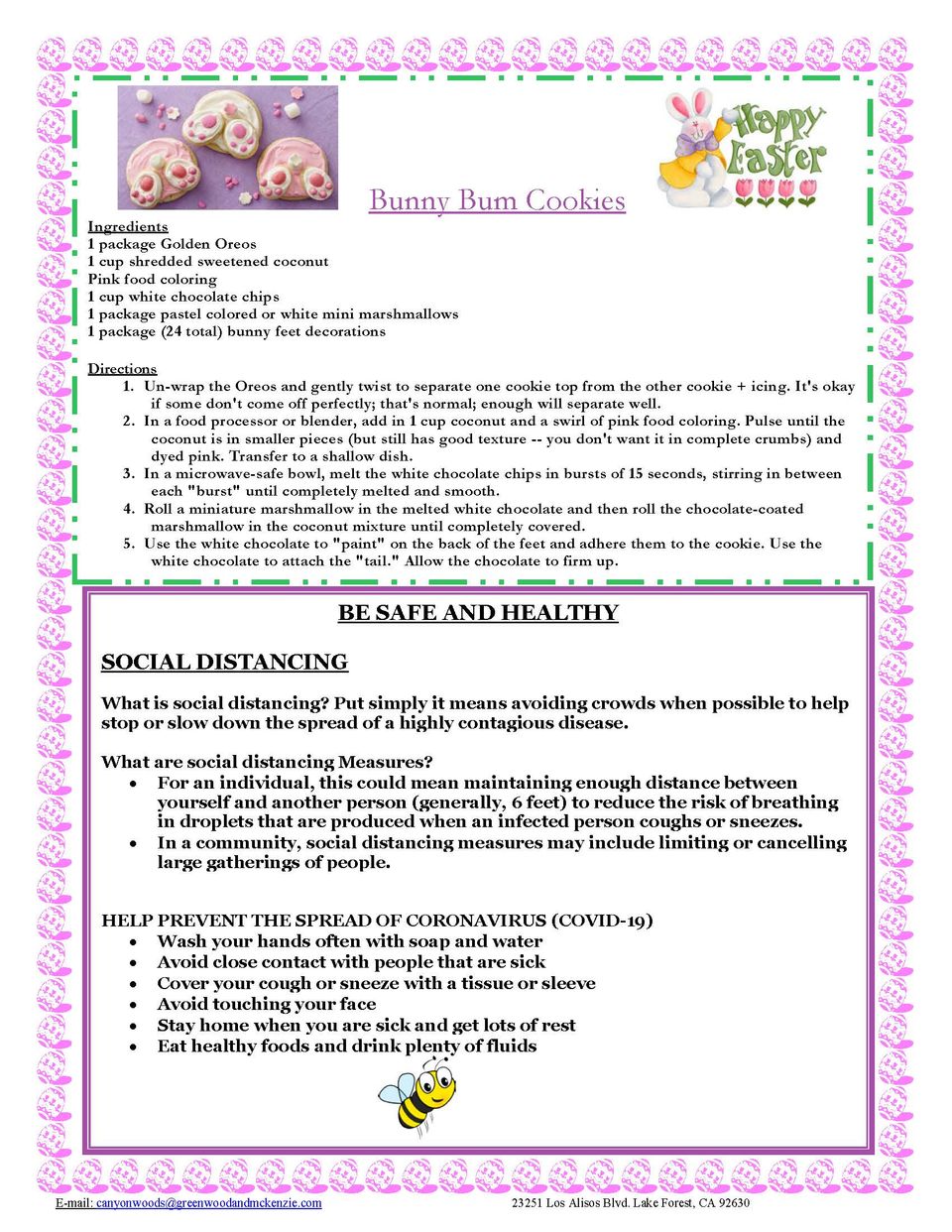 Happy Easter

Bunny Bum Cookies

Ingredients
1 package Golden Oreos
1 cup shredded sweetened coconut
Pink food coloring
1 cup white chocolate chips
1 package pastel colored or white mini marshmallows
1 package (24 total) bunny feet decorations

Directions
1. Un-wrap the Oreos and gently twist to separate one cookie top from the other cookie + icing. It's okay if some don't come off perfectly; that's normal; enough will separate well.
2. In a food processor or blender, add in 1 cup coconut and a swirl of pink food coloring. Pulse until the coconut is in smaller pieces (but still has good texture -- you don't want it in complete crumbs) and dyed pink. Transfer to a shallow dish.
3. In a microwave-safe bowl, melt the white chocolate chips in bursts of 15 seconds, stirring in between each "burst" until completely melted and smooth.
4. Roll a miniature marshmallow in the melted white chocolate and then roll the chocolate-coated marshmallow in the coconut mixture until completely covered.
5. Use the white chocolate to "paint" on the back of the feet and adhere them to the cookie. Use the white chocolate to attach the "tail." Allow the chocolate to firm up.

BE SAFE AND HEALTHY

SOCIAL DISTANCING

What is social distancing? Put simply it means avoiding crowds when possible to help stop or slow down the spread of a highly contagious disease.

What are social distancing Measures?
• For an individual, this could mean maintaining enough distance between yourself and another person (generally, 6 feet) to reduce the risk of breathing in droplets that are produced when an infected person coughs or sneezes.
• In a community, social distancing measures may include limiting or cancelling large gatherings of people.

HELP PREVENT THE SPREAD OF CORONAVIRUS (COVID-19)
• Wash your hands often with soap and water
• Avoid close contact with people that are sick
• Cover your cough or sneeze with a tissue or sleeve
• Avoid touching your face
• Stay home when you are sick and get lots of rest
• Eat healthy foods and drink plenty of fluids

E-mail: canyonwoods@greenwoodandmckenzie.com
23251 Los Alisos Blvd. Lake Forest, CA 92630